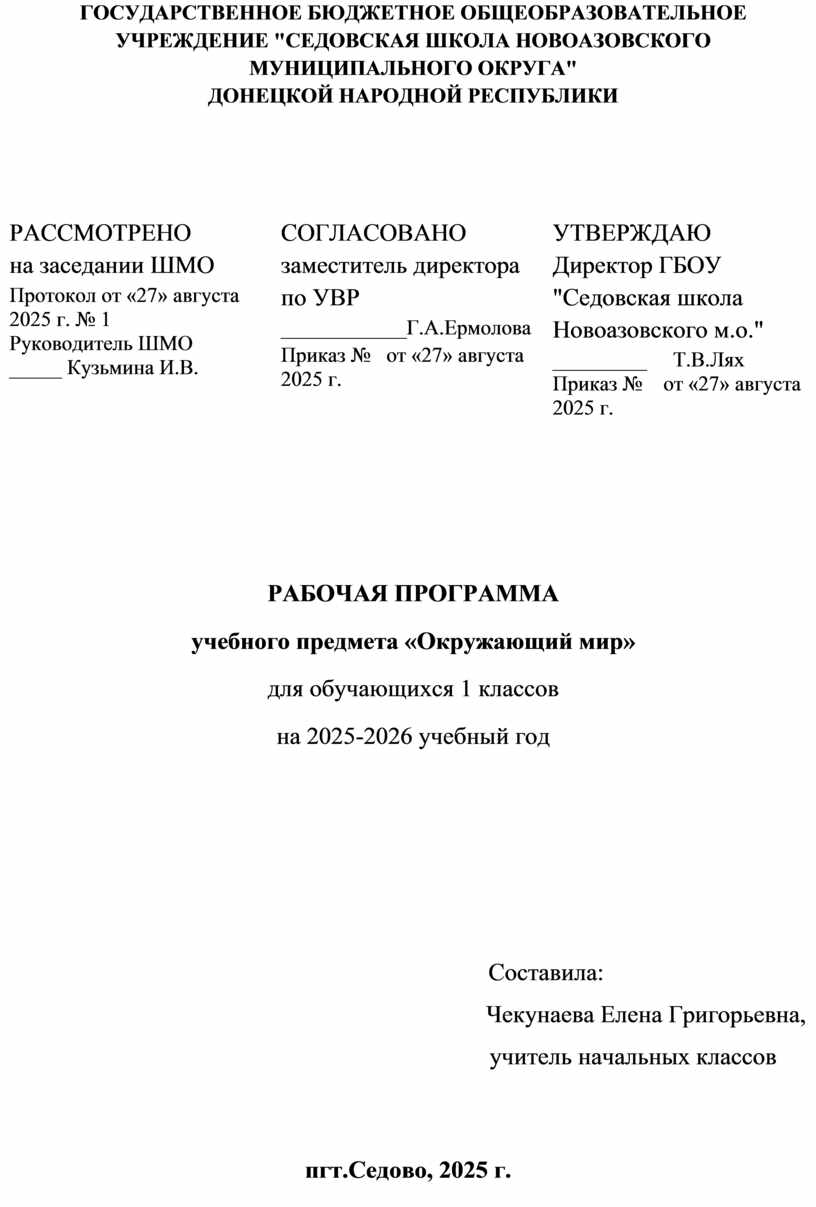 ГОСУДАРСТВЕННОЕ БЮДЖЕТНОЕ ОБЩЕОБРАЗОВАТЕЛЬНОЕ УЧРЕЖДЕНИЕ "СЕДОВСКАЯ ШКОЛА НОВОАЗОВСКОГО МУНИЦИПАЛЬНОГО ОКРУГА" ДОНЕЦКОЙ НАРОДНОЙ РЕСПУБЛИКИ

РАССМОТРЕНО
на заседании ШМО
Протокол от «27» августа 2025 г. № 1
Руководитель ШМО
_____ Кузьмина И.В.

СОГЛАСОВАНО
заместитель директора по УВР
___________Г.А.Ермолова
Приказ № от «27» августа 2025 г.

УТВЕРЖДАЮ
Директор ГБОУ "Седовская школа Новоазовского м.о."
_________ Т.В.Лях
Приказ № от «27» августа 2025 г.

РАБОЧАЯ ПРОГРАММА

учебного предмета «Окружающий мир»

для обучающихся 1 классов

на 2025-2026 учебный год

Составила:
Чекунаева Елена Григорьевна,
учитель начальных классов

пгт.Седово, 2025 г.